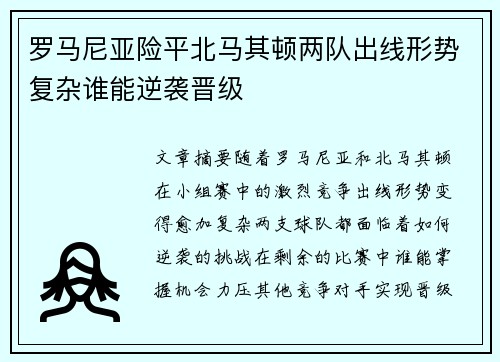 罗马尼亚险平北马其顿两队出线形势复杂谁能逆袭晋级

文章摘要随着罗马尼亚和北马其顿在小组赛中的激烈竞争出线形势变得愈加复杂两支球队都面临着如何逆袭的挑战在剩余的比赛中谁能掌握机会力压其他竞争对手实现晋级